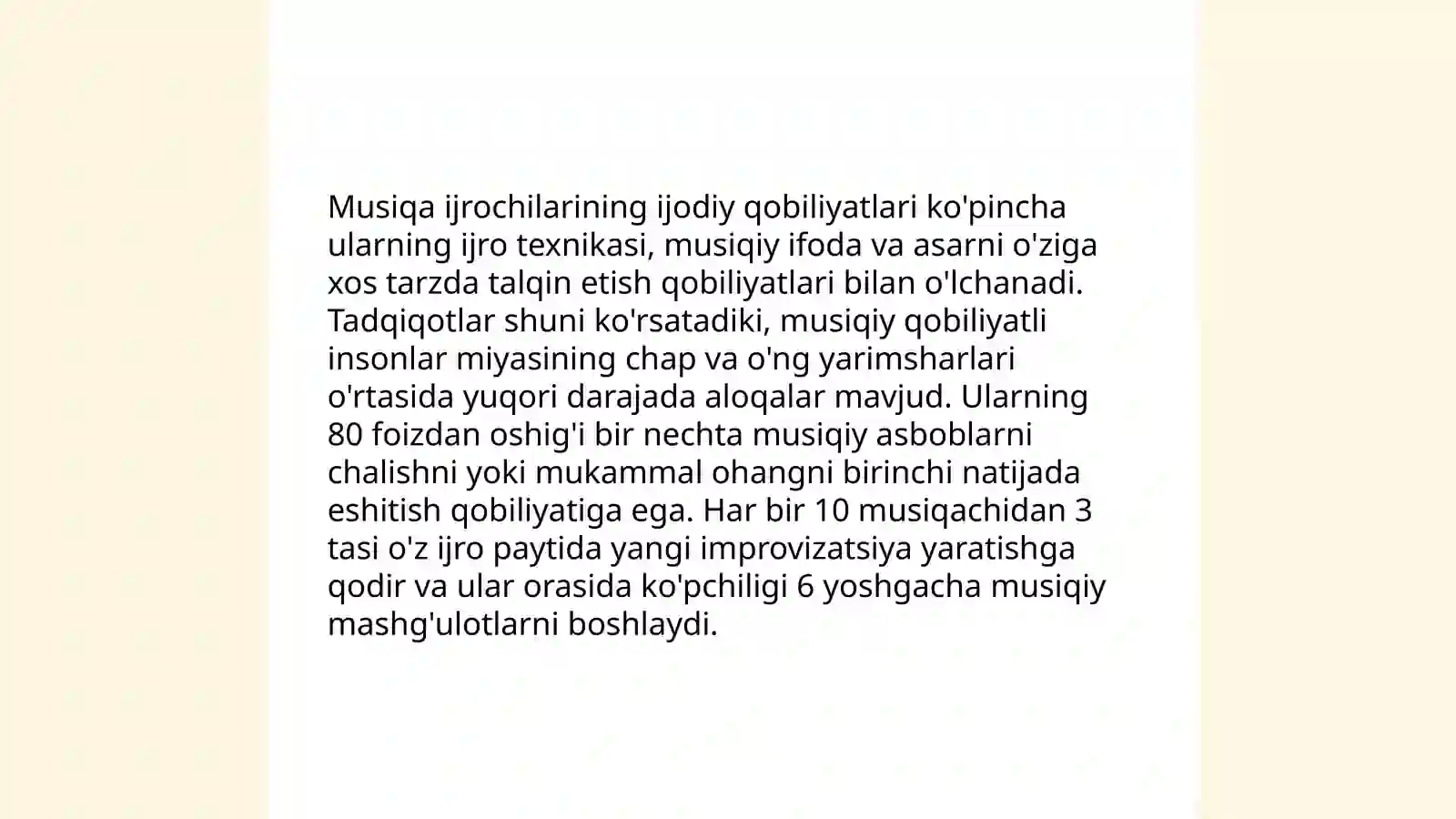 Musiqa ijrochilarining ijodiy qobiliyatlari ko'pincha ularning ijro texnikasi, musiqiy ifoda va asarni o'ziga xos tarzda talqin etish qobiliyatlari bilan o'lchanadi. Tadqiqotlar shuni ko'rsatadiki, musiqiy qobiliyatli insonlar miyasining chap va o'ng yarimsharlari o'rtasida yuqori darajada aloqalar mavjud. Ularning 80 foizdan oshig'i bir nechta musiqiy asboblarni chalishni yoki mukammal ohangni birinchi natijada eshitish qobiliyatiga ega. Har bir 10 musiqachidan 3 tasi o'z ijro paytida yangi improvizatsiya yaratishga qodir va ular orasida ko'pchiligi 6 yoshgacha musiqiy mashg'ulotlarni boshlaydi.